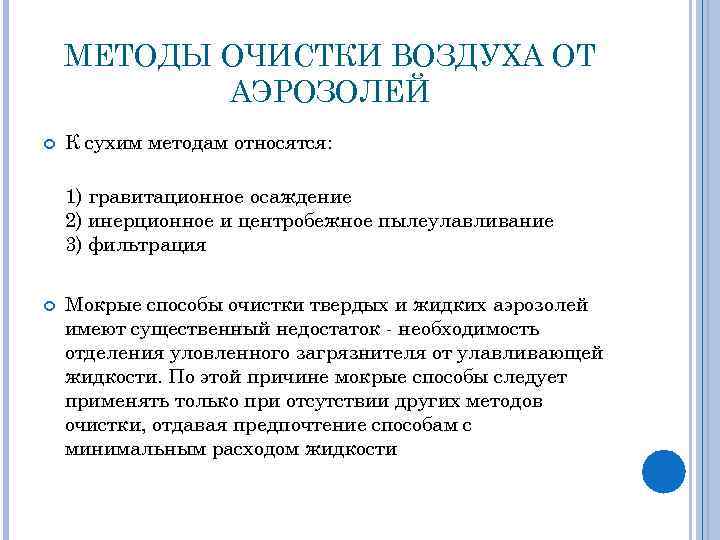 МЕТОДЫ ОЧИСТКИ ВОЗДУХА ОТ АЭРОЗОЛЕЙ

К сухим методам относятся:

1) гравитационное осаждение
2) инерционное и центробежное пылеулавливание
3) фильтрация

Мокрые способы очистки твердых и жидких аэрозолей имеют существенный недостаток - необходимость отделения уловленного загрязнителя от улавливающей жидкости. По этой причине мокрые способы следует применять только при отсутствии других методов очистки, отдавая предпочтение способам с минимальным расходом жидкости